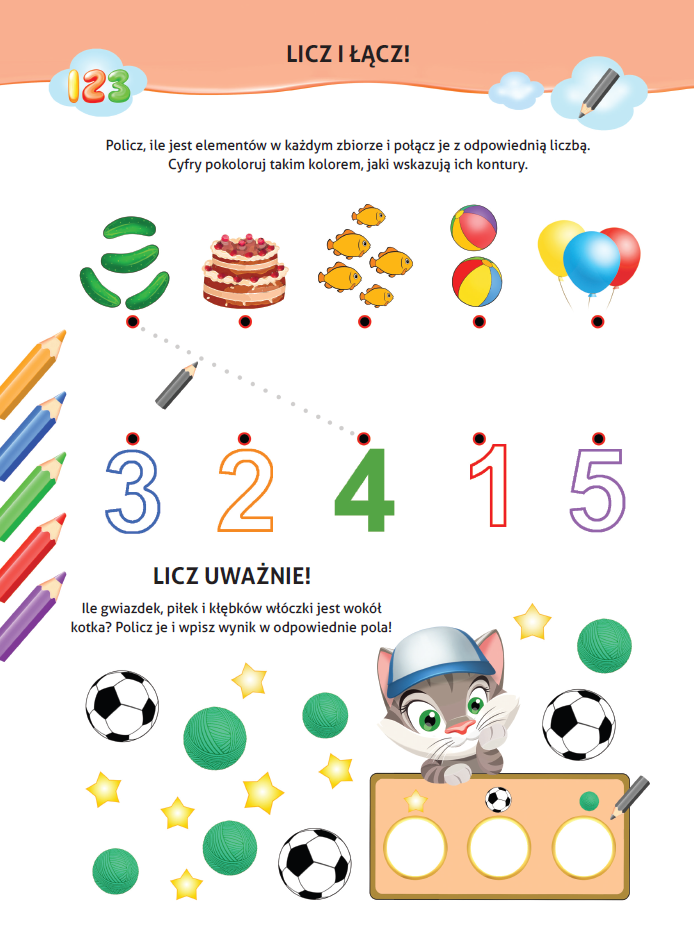 123

LICZ I ŁĄCZ!

Policz, ile jest elementów w każdym zbiorze i połącz je z odpowiednią liczbą. Cyfry pokoloruj takim kolorem, jaki wskazują ich kontury.

3 2 4 1 5

LICZ UWAŻNIE!

Ile gwiazdek, piłek i kłębków włóczki jest wokół kotka? Policz je i wpisz wynik w odpowiednie pola!